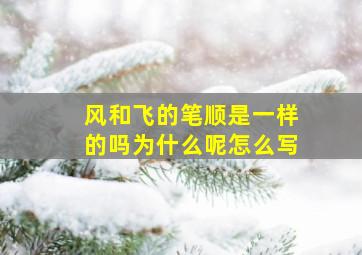 风和飞的笔顺是一样的吗为什么呢怎么写